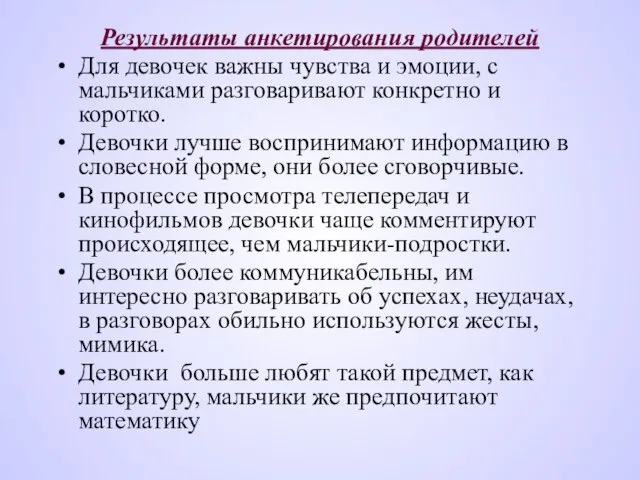 Результаты анкетирования родителей

• Для девочек важны чувства и эмоции, с мальчиками разговаривают конкретно и коротко.
• Девочки лучше воспринимают информацию в словесной форме, они более сговорчивые.
• В процессе просмотра телепередач и кинофильмов девочки чаще комментируют происходящее, чем мальчики-подростки.
• Девочки более коммуникабельны, им интересно разговаривать об успехах, неудачах, в разговорах обильно используются жесты, мимика.
• Девочки больше любят такой предмет, как литературу, мальчики же предпочитают математику